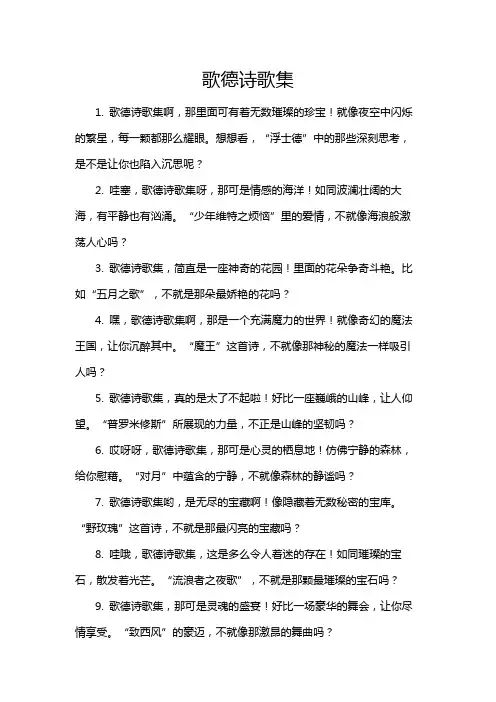 歌德诗歌集

1. 歌德诗歌集啊，那里面可有着无数璀璨的珍宝！就像夜空中闪烁的繁星，每一颗都那么耀眼。想想看，“浮士德”中的那些深刻思考，是不是让你也陷入沉思呢？

2. 哇塞，歌德诗歌集呀，那可是情感的海洋！如同波澜壮阔的大海，有平静也有汹涌。“少年维特之烦恼”里的爱情，不就像海浪般激荡人心吗？

3. 歌德诗歌集，简直是一座神奇的花园！里面的花朵争奇斗艳。比如“五月之歌”，不就是那朵最娇艳的花吗？

4. 嘿，歌德诗歌集啊，那是一个充满魔力的世界！就像奇幻的魔法王国，让你沉醉其中。“魔王”这首诗，不就像那神秘的魔法一样吸引人吗？

5. 歌德诗歌集，真的是太了不起啦！好比一座巍峨的山峰，让人仰望。“普罗米修斯”所展现的力量，不正是山峰的坚韧吗？

6. 哎呀呀，歌德诗歌集，那可是心灵的栖息地！仿佛宁静的森林，给你慰藉。“对月”中蕴含的宁静，不就像森林的静谧吗？

7. 歌德诗歌集哟，是无尽的宝藏啊！像隐藏着无数秘密的宝库。“野玫瑰”这首诗，不就是那最闪亮的宝藏吗？

8. 哇哦，歌德诗歌集，这是多么令人着迷的存在！如同璀璨的宝石，散发着光芒。“流浪者之夜歌”，不就是那颗最璀璨的宝石吗？

9. 歌德诗歌集，那可是灵魂的盛宴！好比一场豪华的舞会，让你尽情享受。“致西风”的豪迈，不就像那激昂的舞曲吗？